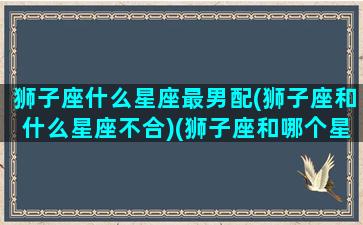 狮子座什么星座最男配(狮子座和什么星座不合)(狮子座和哪个星